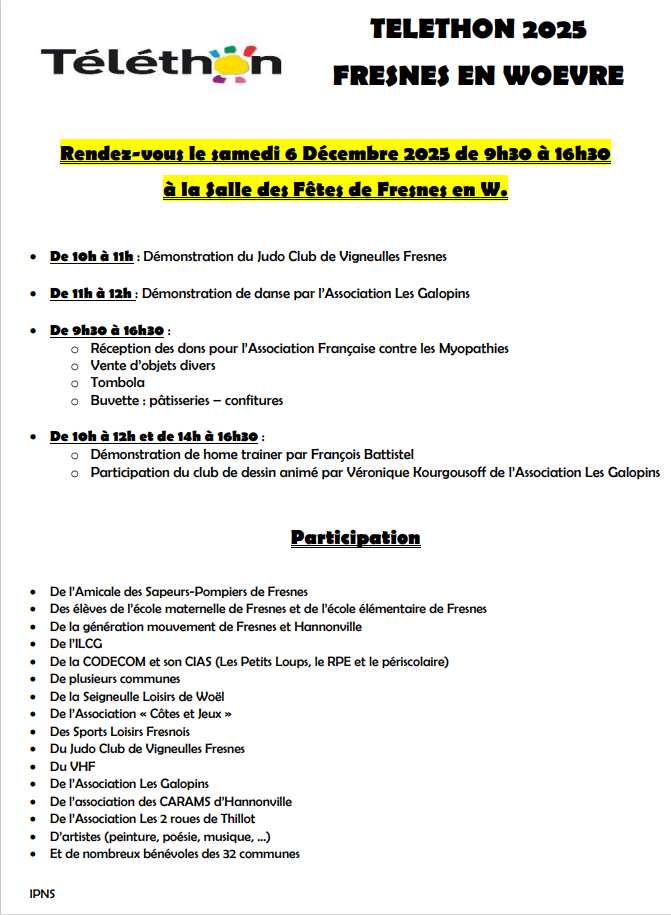 Téléthon

TELETHON 2025
FRESNES EN WOEVRE

Rendez-vous le samedi 6 Décembre 2025 de 9h30 à 16h30
à la Salle des Fêtes de Fresnes en W.

- De 10h à 11h : Démonstration du Judo Club de Vigneulles Fresnes
- De 11h à 12h : Démonstration de danse par l'Association Les Galopins
- De 9h30 à 16h30 :
  - Réception des dons pour l'Association Française contre les Myopathies
  - Vente d'objets divers
  - Tombola
  - Buvette : pâtisseries – confitures
- De 10h à 12h et de 14h à 16h30 :
  - Démonstration de home trainer par François Battistel
  - Participation du club de dessin animé par Véronique Kourgousoff de l'Association Les Galopins

Participation

- De l'Amicale des Sapeurs-Pompiers de Fresnes
- Des élèves de l'école maternelle de Fresnes et de l'école élémentaire de Fresnes
- De la génération mouvement de Fresnes et Hannonville
- De l'ILCG
- De la CODECOM et son CIAS (Les Petits Loups, le RPE et le périscolaire)
- De plusieurs communes
- De la Seigneulle Loisirs de Woël
- De l'Association « Côtes et Jeux »
- Des Sports Loisirs Fresnois
- Du Judo Club de Vigneulles Fresnes
- Du VHF
- De l'Association Les Galopins
- De l'association des CARAMS d'Hannonville
- De l'Association Les 2 roues de Thillot
- D'artistes (peinture, poésie, musique, ...)
- Et de nombreux bénévoles des 32 communes

IPNS